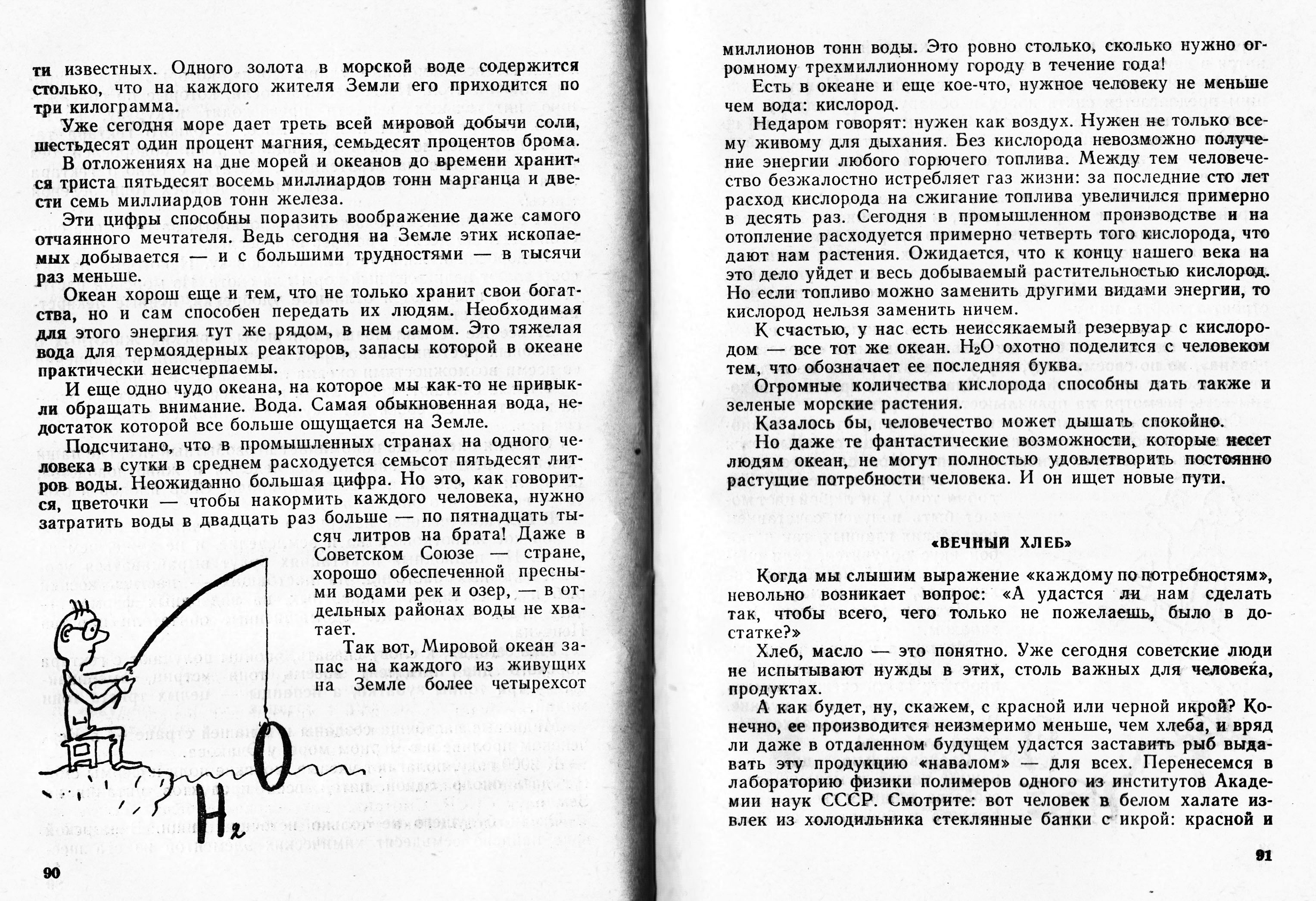 ти известных. Одного золота в морской воде содержится столько, что на каждого жителя Земли его приходится по три килограмма.

Уже сегодня море дает треть всей мировой добычи соли, шестьдесят один процент магния, семьдесят процентов брома.

В отложениях на дне морей и океанов до времени хранится триста пятьдесят восемь миллиардов тонн марганца и двести семь миллиардов тонн железа.

Эти цифры способны поразить воображение даже самого отчаянного мечтателя. Ведь сегодня на Земле этих ископаемых добывается — и с большими трудностями — в тысячи раз меньше.

Океан хорош еще и тем, что не только хранит свои богатства, но и сам способен передать их людям. Необходимая для этого энергия тут же рядом, в нем самом. Это тяжелая вода для термоядерных реакторов, запасы которой в океане практически неисчерпаемы.

И еще одно чудо океана, на которое мы как-то не привыкли обращать внимание. Вода. Самая обыкновенная вода, недостаток которой все больше ощущается на Земле.

Подсчитано, что в промышленных странах на одного человека в сутки в среднем расходуется семьсот пятьдесят литров воды. Неожиданно большая цифра. Но это, как говорится, цветочки — чтобы накормить каждого человека, нужно затратить воды в двадцать раз больше — по пятнадцать тысяч литров на брата! Даже в Советском Союзе — стране, хорошо обеспеченной пресными водами рек и озер, — в отдельных районах воды не хватает.

Так вот, Мировой океан запас на каждого из живущих на Земле более четырехсот

$H_2O$

90

миллионов тонн воды. Это ровно столько, сколько нужно огромному трехмиллионному городу в течение года!

Есть в океане и еще кое-что, нужное человеку не меньше чем вода: кислород.

Недаром говорят: нужен как воздух. Нужен не только всему живому для дыхания. Без кислорода невозможно получение энергии любого горючего топлива. Между тем человечество безжалостно истребляет газ жизни: за последние сто лет расход кислорода на сжигание топлива увеличился примерно в десять раз. Сегодня в промышленном производстве и на отопление расходуется примерно четверть того кислорода, что дают нам растения. Ожидается, что к концу нашего века на это дело уйдет и весь добываемый растительностью кислород. Но если топливо можно заменить другими видами энергии, то кислород нельзя заменить ничем.

К счастью, у нас есть неиссякаемый резервуар с кислородом — все тот же океан. $H_2O$ охотно поделится с человеком тем, что обозначает ее последняя буква.

Огромные количества кислорода способны дать также и зеленые морские растения.

Казалось бы, человечество может дышать спокойно.

Но даже те фантастические возможности, которые несет людям океан, не могут полностью удовлетворить постоянно растущие потребности человека. И он ищет новые пути.

«ВЕЧНЫЙ ХЛЕБ»

Когда мы слышим выражение «каждому по потребностям», невольно возникает вопрос: «А удастся ли нам сделать так, чтобы всего, чего только не пожелаешь, было в достатке?»

Хлеб, масло — это понятно. Уже сегодня советские люди не испытывают нужды в этих, столь важных для человека, продуктах.

А как будет, ну, скажем, с красной или черной икрой? Конечно, ее производится неизмеримо меньше, чем хлеба, и вряд ли даже в отдаленном будущем удастся заставить рыб выдавать эту продукцию «навалом» — для всех. Перенесемся в лабораторию физики полимеров одного из институтов Академии наук СССР. Смотрите: вот человек в белом халате извлек из холодильника стеклянные банки с икрой: красной и

91